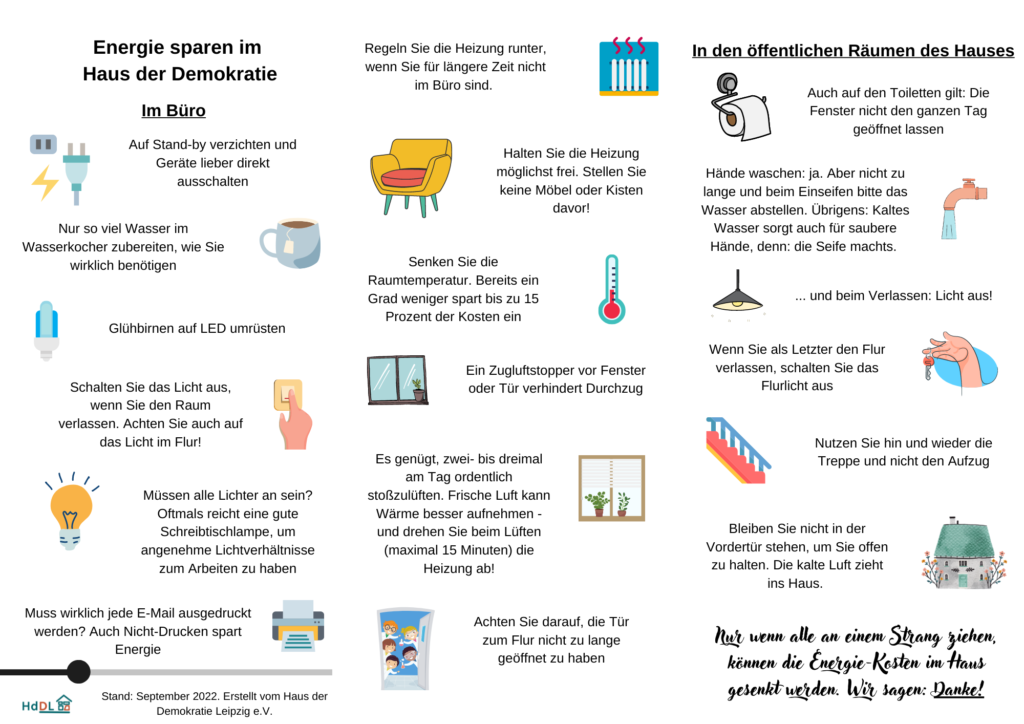 Energie sparen im Haus der Demokratie

Im Büro

Auf Stand-by verzichten und Geräte lieber direkt ausschalten

Nur so viel Wasser im Wasserkocher zubereiten, wie Sie wirklich benötigen

Glühbirnen auf LED umrüsten

Schalten Sie das Licht aus, wenn Sie den Raum verlassen. Achten Sie auch auf das Licht im Flur!

Müssen alle Lichter an sein? Oftmals reicht eine gute Schreibtischlampe, um angenehme Lichtverhältnisse zum Arbeiten zu haben

Muss wirklich jede E-Mail ausgedruckt werden? Auch Nicht-Drucken spart Energie

HdDL

Stand: September 2022. Erstellt vom Haus der Demokratie Leipzig e.V.

Regeln Sie die Heizung runter, wenn Sie für längere Zeit nicht im Büro sind.

Halten Sie die Heizung möglichst frei. Stellen Sie keine Möbel oder Kisten davor!

Senken Sie die Raumtemperatur. Bereits ein Grad weniger spart bis zu 15 Prozent der Kosten ein

Ein Zugluftstopper vor Fenster oder Tür verhindert Durchzug

Es genügt, zwei- bis dreimal am Tag ordentlich stoßzulüften. Frische Luft kann Wärme besser aufnehmen - und drehen Sie beim Lüften (maximal 15 Minuten) die Heizung ab!

Achten Sie darauf, die Tür zum Flur nicht zu lange geöffnet zu haben

In den öffentlichen Räumen des Hauses

Auch auf den Toiletten gilt: Die Fenster nicht den ganzen Tag geöffnet lassen

Hände waschen: ja. Aber nicht zu lange und beim Einseifen bitte das Wasser abstellen. Übrigens: Kaltes Wasser sorgt auch für saubere Hände, denn: die Seife machts.

... und beim Verlassen: Licht aus!

Wenn Sie als Letzter den Flur verlassen, schalten Sie das Flurlicht aus

Nutzen Sie hin und wieder die Treppe und nicht den Aufzug

Bleiben Sie nicht in der Vordertür stehen, um Sie offen zu halten. Die kalte Luft zieht ins Haus.

Nur wenn alle an einem Strang ziehen, können die Energie-Kosten im Haus gesenkt werden. Wir sagen: Danke!